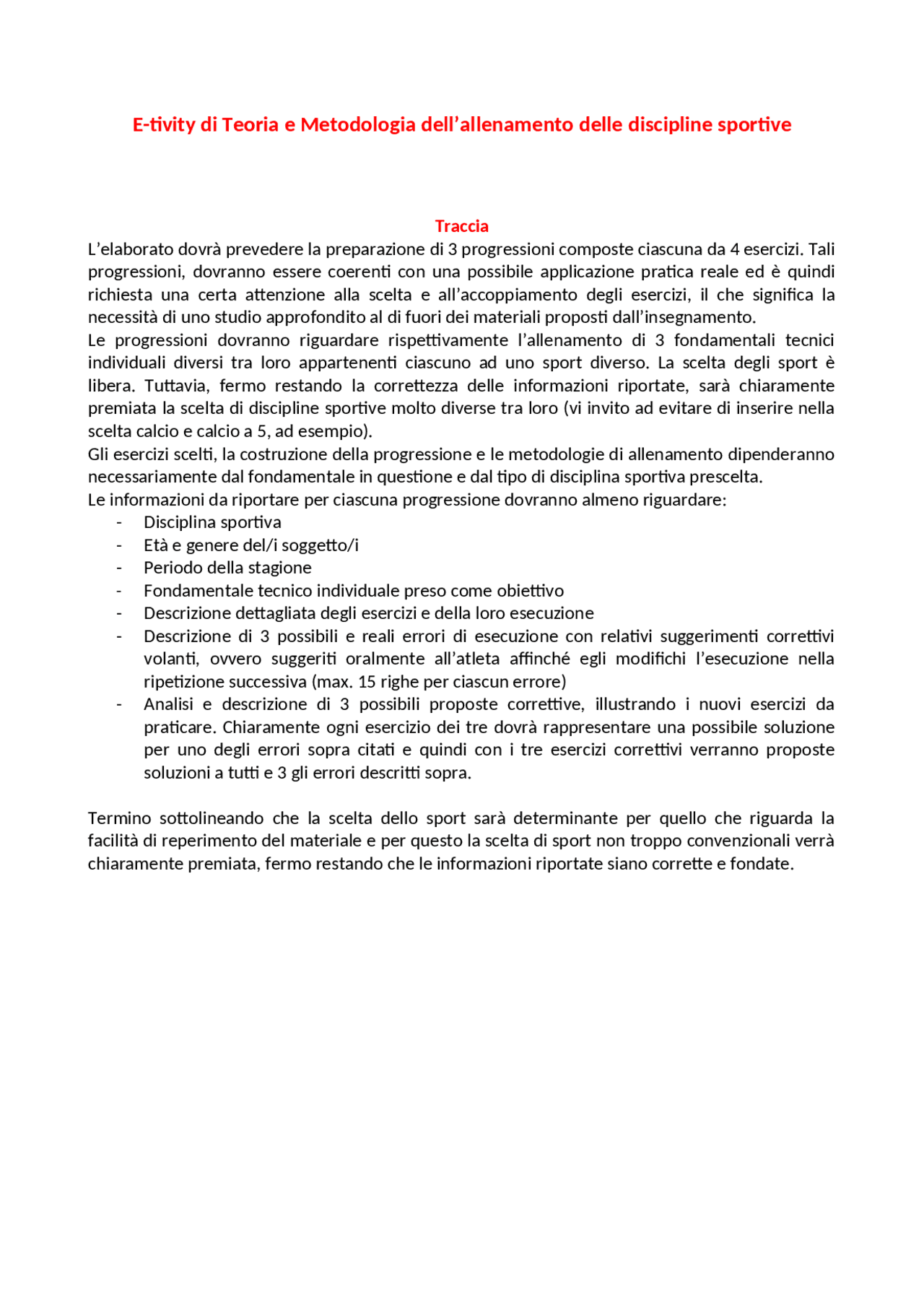 E-tivity di Teoria e Metodologia dell'allenamento delle discipline sportive

Traccia

L'elaborato dovrà prevedere la preparazione di 3 progressioni composte ciascuna da 4 esercizi. Tali progressioni, dovranno essere coerenti con una possibile applicazione pratica reale ed è quindi richiesta una certa attenzione alla scelta e all'accoppiamento degli esercizi, il che significa la necessità di uno studio approfondito al di fuori dei materiali proposti dall'insegnamento.

Le progressioni dovranno riguardare rispettivamente l'allenamento di 3 fondamentali tecnici individuali diversi tra loro appartenenti ciascuno ad uno sport diverso. La scelta degli sport è libera. Tuttavia, fermo restando la correttezza delle informazioni riportate, sarà chiaramente premiata la scelta di discipline sportive molto diverse tra loro (vi invito ad evitare di inserire nella scelta calcio e calcio a 5, ad esempio).

Gli esercizi scelti, la costruzione della progressione e le metodologie di allenamento dipenderanno necessariamente dal fondamentale in questione e dal tipo di disciplina sportiva prescelta.

Le informazioni da riportare per ciascuna progressione dovranno almeno riguardare:
- Disciplina sportiva
- Età e genere del/i soggetto/i
- Periodo della stagione
- Fondamentale tecnico individuale preso come obiettivo
- Descrizione dettagliata degli esercizi e della loro esecuzione
- Descrizione di 3 possibili e reali errori di esecuzione con relativi suggerimenti correttivi volanti, ovvero suggeriti oralmente all'atleta affinché egli modifichi l'esecuzione nella ripetizione successiva (max. 15 righe per ciascun errore)
- Analisi e descrizione di 3 possibili proposte correttive, illustrando i nuovi esercizi da praticare. Chiaramente ogni esercizio dei tre dovrà rappresentare una possibile soluzione per uno degli errori sopra citati e quindi con i tre esercizi correttivi verranno proposte soluzioni a tutti e 3 gli errori descritti sopra.

Termino sottolineando che la scelta dello sport sarà determinante per quello che riguarda la facilità di reperimento del materiale e per questo la scelta di sport non troppo convenzionali verrà chiaramente premiata, fermo restando che le informazioni riportate siano corrette e fondate.